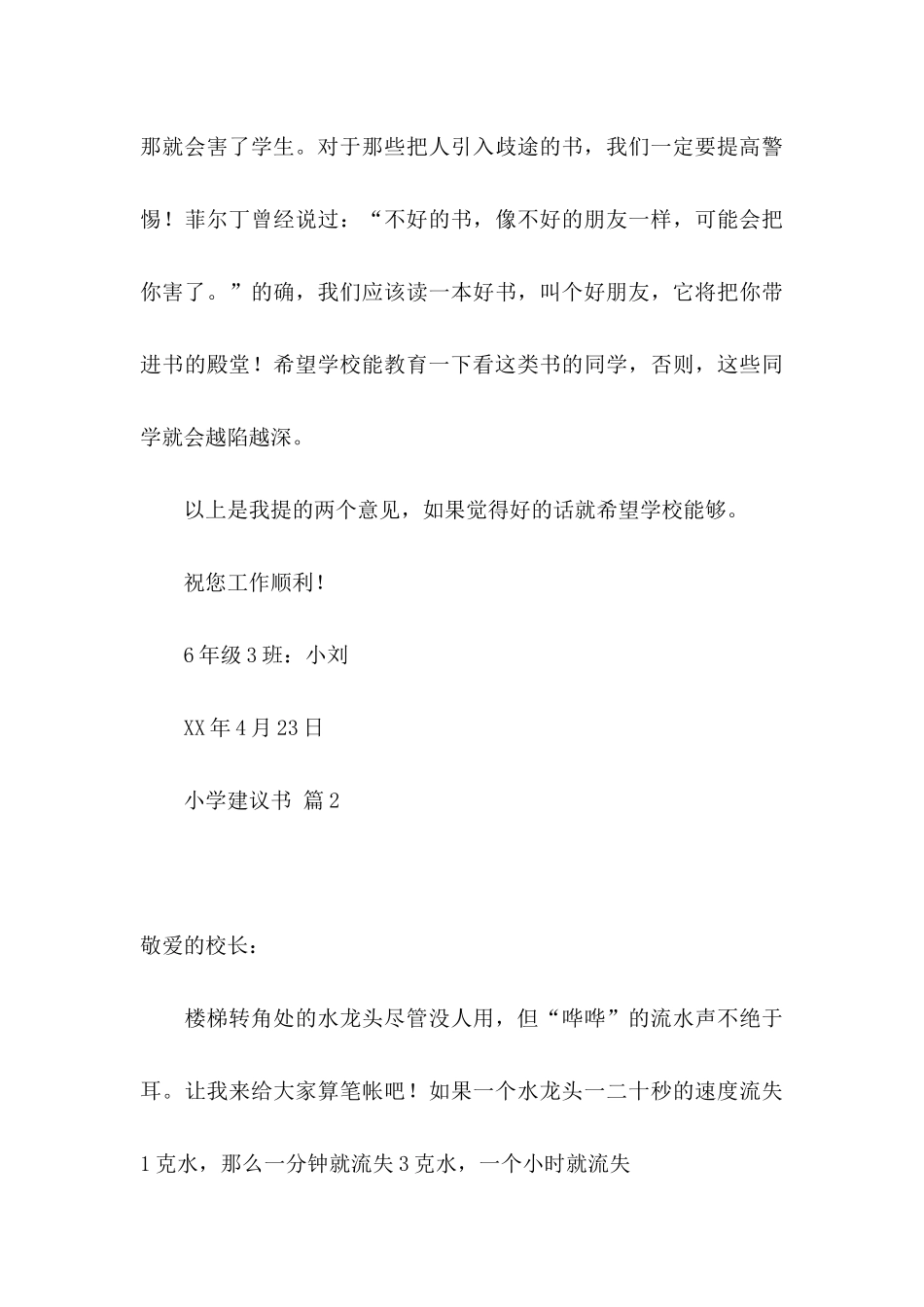 那就会害了学生。对于那些把人引入歧途的书，我们一定要提高警惕！菲尔丁曾经说过：“不好的书，像不好的朋友一样，可能会把你害了。”的确，我们应该读一本好书，叫个好朋友，它将把你带进书的殿堂！希望学校能教育一下看这类书的同学，否则，这些同学就会越陷越深。

以上是我提的两个意见，如果觉得好的话就希望学校能够。

祝您工作顺利！

6年级3班：小刘

XX年4月23日

小学建议书 篇2

敬爱的校长：

楼梯转角处的水龙头尽管没人用，但“哗哗”的流水声不绝于耳。让我来给大家算笔帐吧！如果一个水龙头一二十秒的速度流失1克水，那么一分钟就流失3克水，一个小时就流失